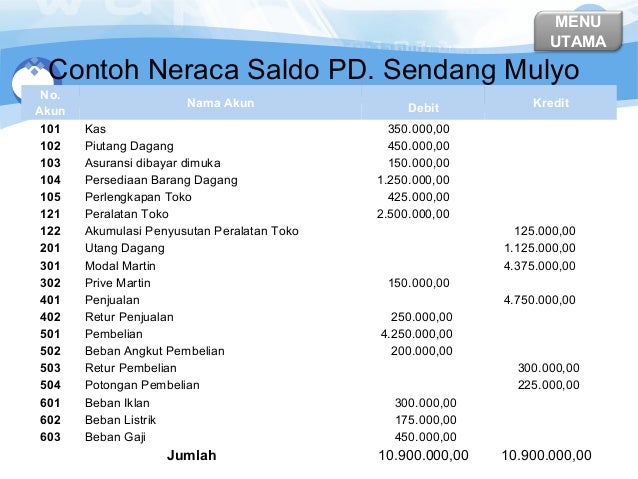 MENU UTAMA

Contoh Neraca Saldo PD. Sendang Mulyo

| No. Akun | Nama Akun | Debit | Kredit |
|---|---|---|---|
| 101 | Kas | 350.000,00 | |
| 102 | Piutang Dagang | 450.000,00 | |
| 103 | Asuransi dibayar dimuka | 150.000,00 | |
| 104 | Persediaan Barang Dagang | 1.250.000,00 | |
| 105 | Perlengkapan Toko | 425.000,00 | |
| 121 | Peralatan Toko | 2.500.000,00 | |
| 122 | Akumulasi Penyusutan Peralatan Toko | | 125.000,00 |
| 201 | Utang Dagang | | 1.125.000,00 |
| 301 | Modal Martin | | 4.375.000,00 |
| 302 | Prive Martin | 150.000,00 | |
| 401 | Penjualan | | 4.750.000,00 |
| 402 | Retur Penjualan | 250.000,00 | |
| 501 | Pembelian | 4.250.000,00 | |
| 502 | Beban Angkut Pembelian | 200.000,00 | |
| 503 | Retur Pembelian | | 300.000,00 |
| 504 | Potongan Pembelian | | 225.000,00 |
| 601 | Beban Iklan | 300.000,00 | |
| 602 | Beban Listrik | 175.000,00 | |
| 603 | Beban Gaji | 450.000,00 | |
| | Jumlah | 10.900.000,00 | 10.900.000,00 |